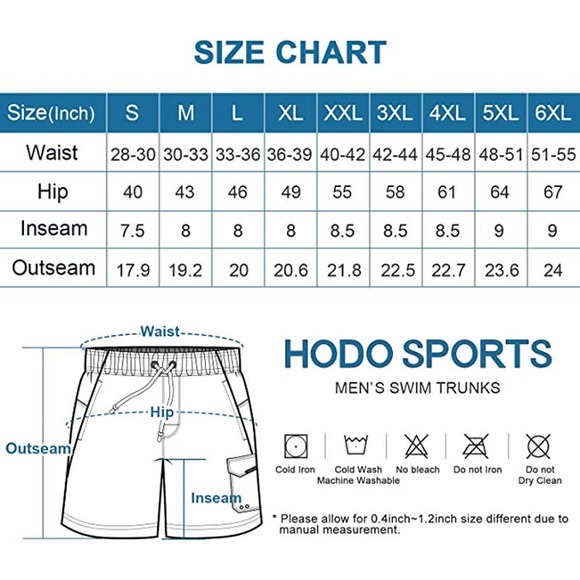 SIZE CHART

| Size(Inch) | S | M | L | XL | XXL | 3XL | 4XL | 5XL | 6XL |
|---|---|---|---|---|---|---|---|---|---|
| Waist | 28-30 | 30-33 | 33-36 | 36-39 | 40-42 | 42-44 | 45-48 | 48-51 | 51-55 |
| Hip | 40 | 43 | 46 | 49 | 55 | 58 | 61 | 64 | 67 |
| Inseam | 7.5 | 8 | 8 | 8 | 8.5 | 8.5 | 8.5 | 9 | 9 |
| Outseam | 17.9 | 19.2 | 20 | 20.6 | 21.8 | 22.5 | 22.7 | 23.6 | 24 |

Waist
Hip
Outseam
Inseam

HODO SPORTS
MEN'S SWIM TRUNKS

Cold Iron
Cold Wash Machine Washable
No bleach
Do not Iron
Do not Dry Clean

* Please allow for 0.4inch~1.2inch size different due to manual measurement.